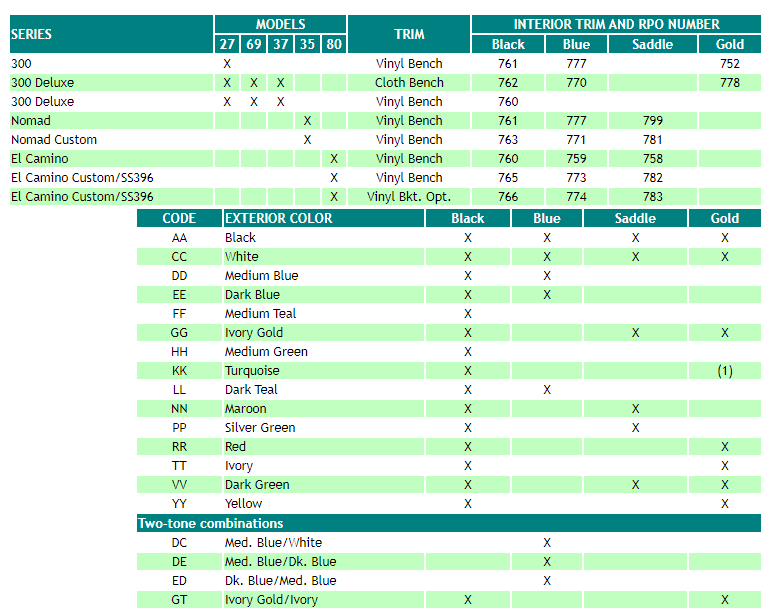 | SERIES | MODELS 27 | 69 | 37 | 35 | 80 | TRIM | INTERIOR TRIM AND RPO NUMBER Black | Blue | Saddle | Gold |
|---|---|---|---|---|---|---|---|---|---|---|
| 300 | X | | | | | Vinyl Bench | 761 | 777 | | 752 |
| 300 Deluxe | X | X | X | | | Cloth Bench | 762 | 770 | | 778 |
| 300 Deluxe | X | X | X | | | Vinyl Bench | 760 | | | |
| Nomad | | | | X | | Vinyl Bench | 761 | 777 | 799 | |
| Nomad Custom | | | | X | | Vinyl Bench | 763 | 771 | 781 | |
| El Camino | | | | | X | Vinyl Bench | 760 | 759 | 758 | |
| El Camino Custom/SS396 | | | | | X | Vinyl Bench | 765 | 773 | 782 | |
| El Camino Custom/SS396 | | | | | X | Vinyl Bkt. Opt. | 766 | 774 | 783 | |

| CODE | EXTERIOR COLOR | Black | Blue | Saddle | Gold |
|---|---|---|---|---|---|
| AA | Black | X | X | X | X |
| CC | White | X | X | X | X |
| DD | Medium Blue | X | X | | |
| EE | Dark Blue | X | X | | |
| FF | Medium Teal | X | | | |
| GG | Ivory Gold | X | | X | X |
| HH | Medium Green | X | | | |
| KK | Turquoise | X | | | (1) |
| LL | Dark Teal | X | X | | |
| NN | Maroon | X | | X | |
| PP | Silver Green | X | | X | |
| RR | Red | X | | | X |
| TT | Ivory | X | | | X |
| VV | Dark Green | X | | X | X |
| YY | Yellow | X | | | X |
| Two-tone combinations | | | | | |
| DC | Med. Blue/White | | X | | |
| DE | Med. Blue/Dk. Blue | | X | | |
| ED | Dk. Blue/Med. Blue | | X | | |
| GT | Ivory Gold/Ivory | X | | | X |